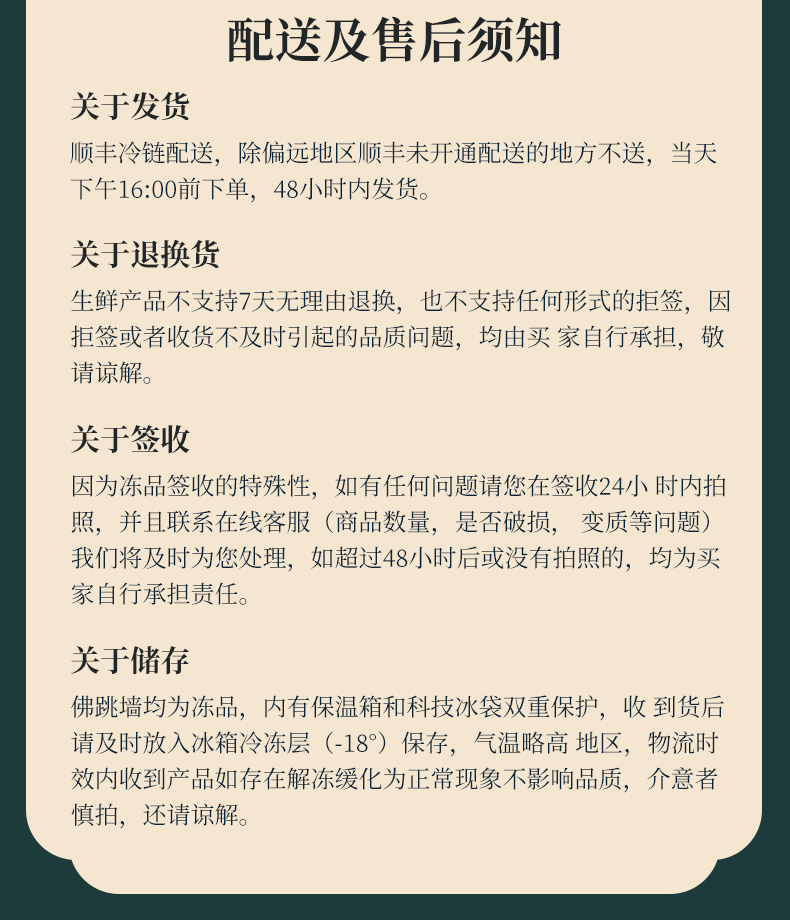 配送及售后须知

关于发货

顺丰冷链配送，除偏远地区顺丰未开通配送的地方不送，当天下午16:00前下单，48小时内发货。

关于退换货

生鲜产品不支持7天无理由退换，也不支持任何形式的拒签，因拒签或者收货不及时引起的品质问题，均由买 家自行承担，敬请谅解。

关于签收

因为冻品签收的特殊性，如有任何问题请您在签收24小 时内拍照，并且联系在线客服（商品数量，是否破损， 变质等问题）我们将及时为您处理，如超过48小时后或没有拍照的，均为买家自行承担责任。

关于储存

佛跳墙均为冻品，内有保温箱和科技冰袋双重保护，收 到货后请及时放入冰箱冷冻层（-18°）保存，气温略高 地区，物流时效内收到产品如存在解冻缓化为正常现象不影响品质，介意者慎拍，还请谅解。